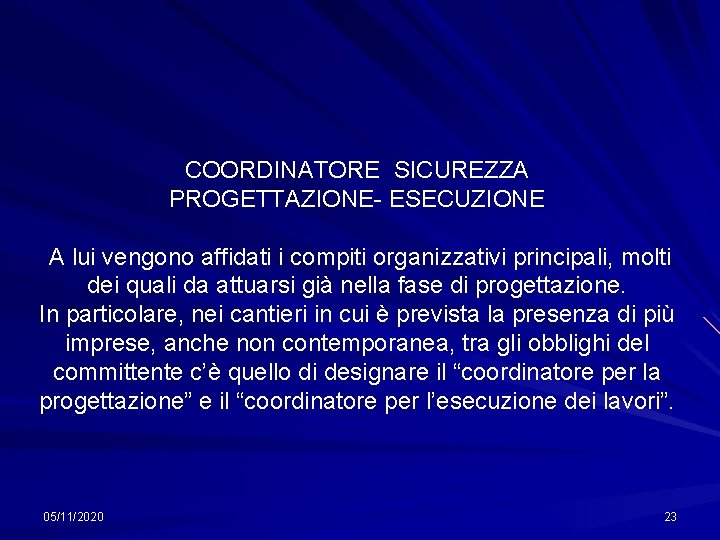 COORDINATORE SICUREZZA
PROGETTAZIONE- ESECUZIONE

A lui vengono affidati i compiti organizzativi principali, molti dei quali da attuarsi già nella fase di progettazione.
In particolare, nei cantieri in cui è prevista la presenza di più imprese, anche non contemporanea, tra gli obblighi del committente c'è quello di designare il "coordinatore per la progettazione" e il "coordinatore per l'esecuzione dei lavori".

05/11/2020

23